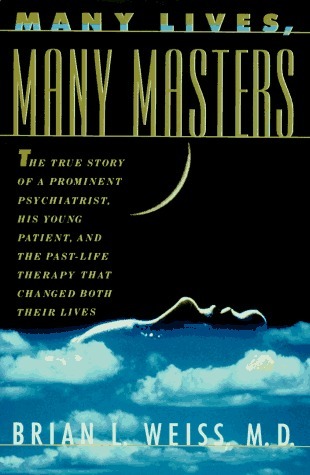 MANY LIVES,
MANY MASTERS

THE TRUE STORY OF A PROMINENT PSYCHIATRIST, HIS YOUNG PATIENT, AND THE PAST-LIFE THERAPY THAT CHANGED BOTH THEIR LIVES

BRIAN L. WEISS, M.D.